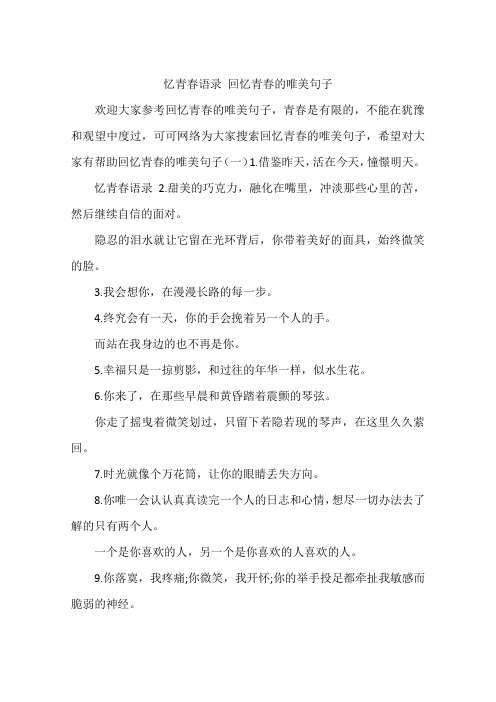 忆青春语录 回忆青春的唯美句子

欢迎大家参考回忆青春的唯美句子，青春是有限的，不能在犹豫和观望中度过，可可网络为大家搜索回忆青春的唯美句子，希望对大家有帮助回忆青春的唯美句子(一)1.借鉴昨天，活在今天，憧憬明天。

忆青春语录 2.甜美的巧克力，融化在嘴里，冲淡那些心里的苦，然后继续自信的面对。

隐忍的泪水就让它留在光环背后，你带着美好的面具，始终微笑的脸。

3.我会想你，在漫漫长路的每一步。

4.终究会有一天，你的手会挽着另一个人的手。

而站在我身边的也不再是你。

5.幸福只是一掠剪影，和过往的年华一样，似水生花。

6.你来了，在那些早晨和黄昏踏着震颤的琴弦。

你走了摇曳着微笑划过，只留下若隐若现的琴声，在这里久久萦回。

7.时光就像个万花筒，让你的眼睛丢失方向。

8.你唯一会认认真真读完一个人的日志和心情，想尽一切办法去了解的只有两个人。

一个是你喜欢的人，另一个是你喜欢的人喜欢的人。

9.你落寞，我疼痛;你微笑，我开怀;你的举手投足都牵扯我敏感而脆弱的神经。